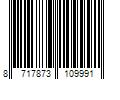 8 717873 109991